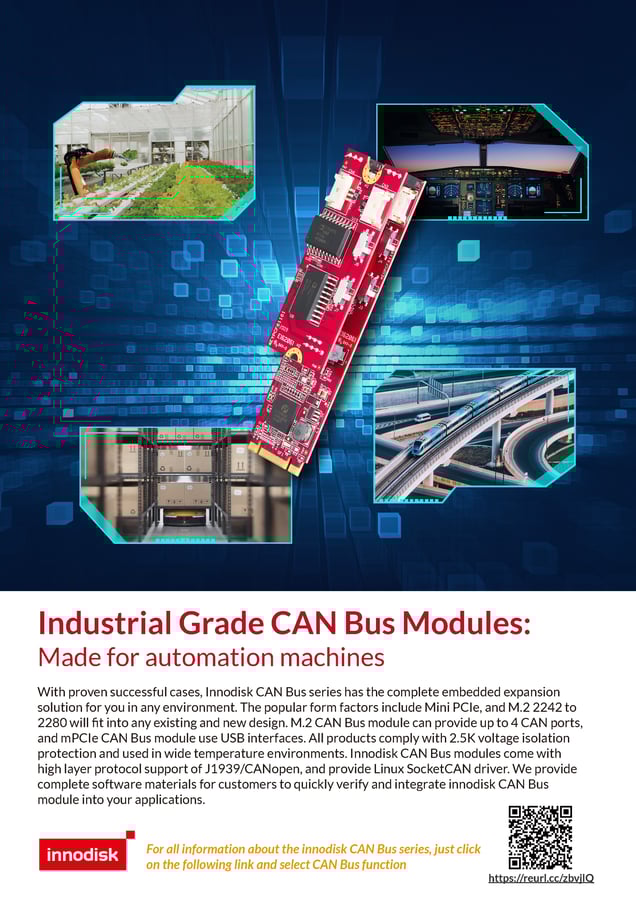 Industrial Grade CAN Bus Modules:
Made for automation machines

With proven successful cases, Innodisk CAN Bus series has the complete embedded expansion solution for you in any environment. The popular form factors include Mini PCIe, and M.2 2242 to 2280 will fit into any existing and new design. M.2 CAN Bus module can provide up to 4 CAN ports, and mPCIe CAN Bus module use USB interfaces. All products comply with 2.5K voltage isolation protection and used in wide temperature environments. Innodisk CAN Bus modules come with high layer protocol support of J1939/CANopen, and provide Linux SocketCAN driver. We provide complete software materials for customers to quickly verify and integrate innodisk CAN Bus module into your applications.

innodisk

For all information about the innodisk CAN Bus series, just click on the following link and select CAN Bus function

https://reurl.cc/zbvjlQ